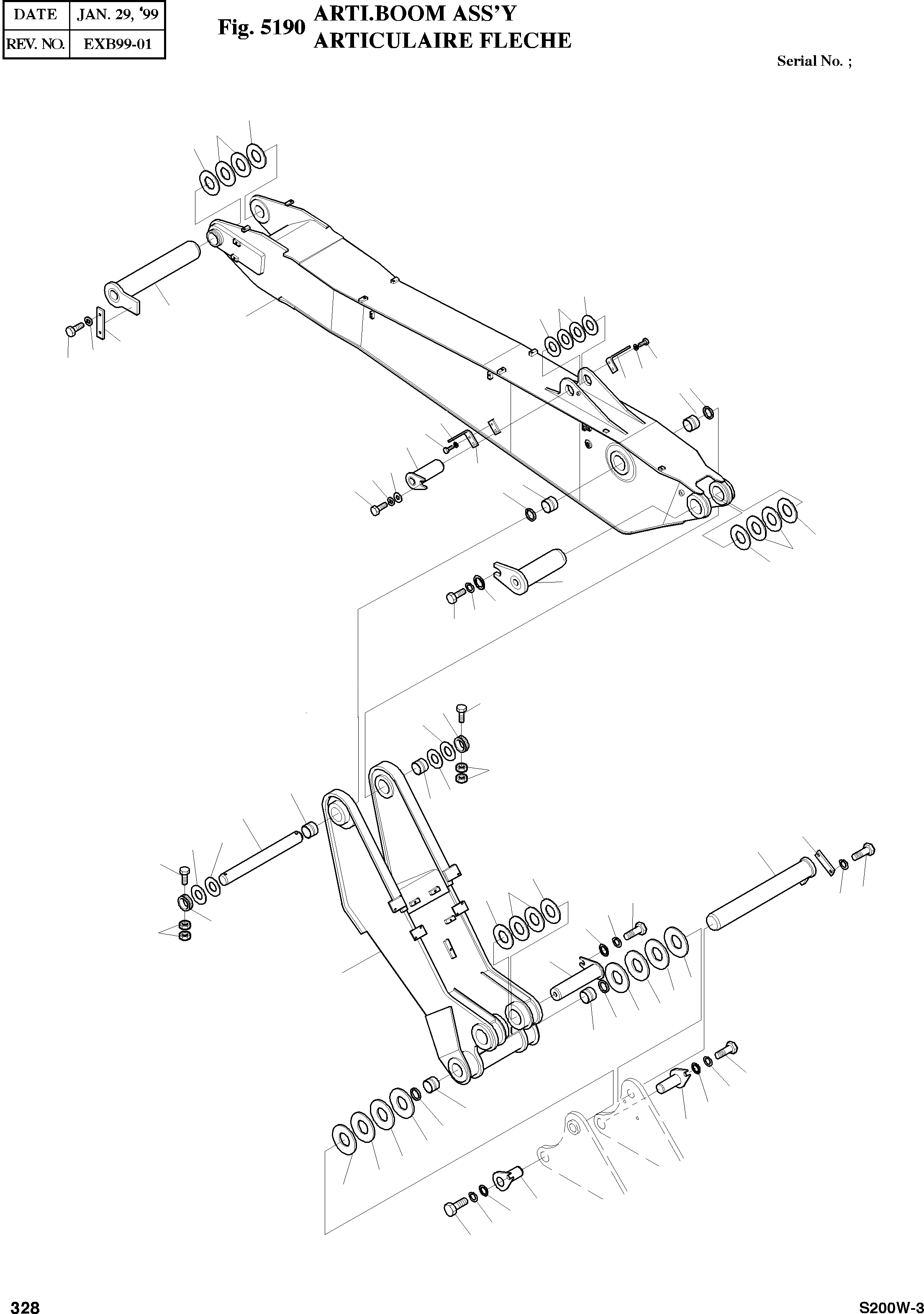 | DATE | JAN. 29, '99 |
|---|---|
| REV. NO. | EXB99-01 |

Fig. 5190 ARTI.BOOM ASS'Y
ARTICULAIRE FLECHE

Serial No. ;

328

S200W-3